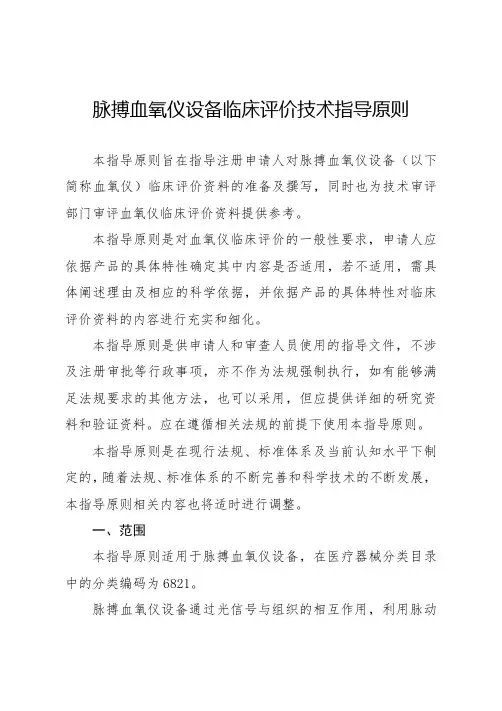 脉搏血氧仪设备临床评价技术指导原则

本指导原则旨在指导注册申请人对脉搏血氧仪设备（以下简称血氧仪）临床评价资料的准备及撰写，同时也为技术审评部门审评血氧仪临床评价资料提供参考。

本指导原则是对血氧仪临床评价的一般性要求，申请人应依据产品的具体特性确定其中内容是否适用，若不适用，需具体阐述理由及相应的科学依据，并依据产品的具体特性对临床评价资料的内容进行充实和细化。

本指导原则是供申请人和审查人员使用的指导文件，不涉及注册审批等行政事项，亦不作为法规强制执行，如有能够满足法规要求的其他方法，也可以采用，但应提供详细的研究资料和验证资料。应在遵循相关法规的前提下使用本指导原则。

本指导原则是在现行法规、标准体系及当前认知水平下制定的，随着法规、标准体系的不断完善和科学技术的不断发展，本指导原则相关内容也将适时进行调整。

一、范围

本指导原则适用于脉搏血氧仪设备，在医疗器械分类目录中的分类编码为6821。

脉搏血氧仪设备通过光信号与组织的相互作用，利用脉动